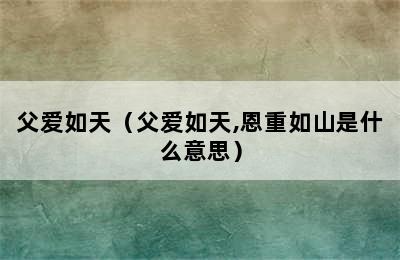 父爱如天（父爱如天,恩重如山是什么意思）